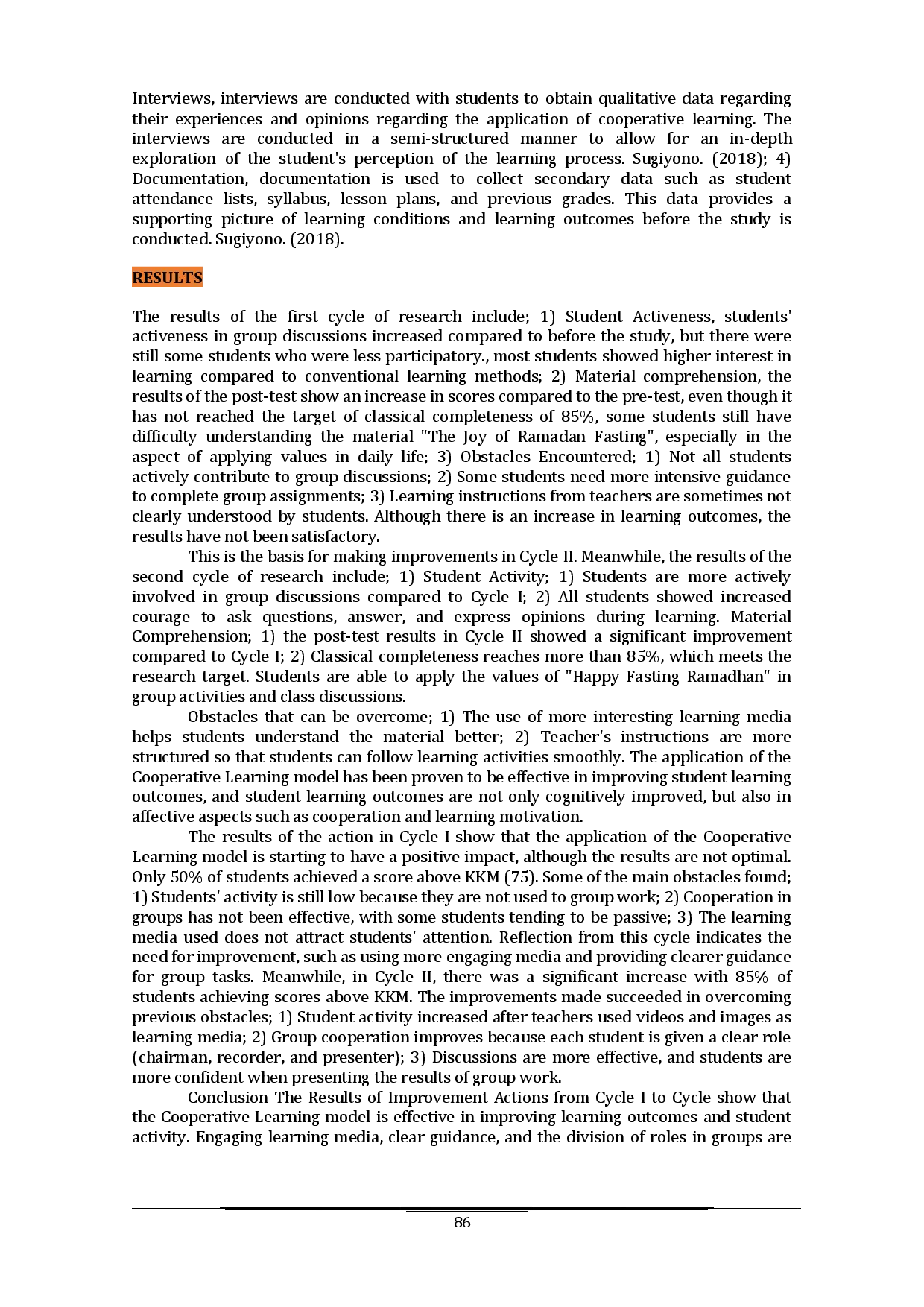 Interviews, interviews are conducted with students to obtain qualitative data regarding their experiences and opinions regarding the application of cooperative learning. The interviews are conducted in a semi-structured manner to allow for an in-depth exploration of the student's perception of the learning process. Sugiyono. (2018); 4) Documentation, documentation is used to collect secondary data such as student attendance lists, syllabus, lesson plans, and previous grades. This data provides a supporting picture of learning conditions and learning outcomes before the study is conducted. Sugiyono. (2018).

RESULTS

The results of the first cycle of research include; 1) Student Activeness, students' activeness in group discussions increased compared to before the study, but there were still some students who were less participatory., most students showed higher interest in learning compared to conventional learning methods; 2) Material comprehension, the results of the post-test show an increase in scores compared to the pre-test, even though it has not reached the target of classical completeness of 85%, some students still have difficulty understanding the material "The Joy of Ramadan Fasting", especially in the aspect of applying values in daily life; 3) Obstacles Encountered; 1) Not all students actively contribute to group discussions; 2) Some students need more intensive guidance to complete group assignments; 3) Learning instructions from teachers are sometimes not clearly understood by students. Although there is an increase in learning outcomes, the results have not been satisfactory.

This is the basis for making improvements in Cycle II. Meanwhile, the results of the second cycle of research include; 1) Student Activity; 1) Students are more actively involved in group discussions compared to Cycle I; 2) All students showed increased courage to ask questions, answer, and express opinions during learning. Material Comprehension; 1) the post-test results in Cycle II showed a significant improvement compared to Cycle I; 2) Classical completeness reaches more than 85%, which meets the research target. Students are able to apply the values of "Happy Fasting Ramadhan" in group activities and class discussions.

Obstacles that can be overcome; 1) The use of more interesting learning media helps students understand the material better; 2) Teacher's instructions are more structured so that students can follow learning activities smoothly. The application of the Cooperative Learning model has been proven to be effective in improving student learning outcomes, and student learning outcomes are not only cognitively improved, but also in affective aspects such as cooperation and learning motivation.

The results of the action in Cycle I show that the application of the Cooperative Learning model is starting to have a positive impact, although the results are not optimal. Only 50% of students achieved a score above KKM (75). Some of the main obstacles found; 1) Students' activity is still low because they are not used to group work; 2) Cooperation in groups has not been effective, with some students tending to be passive; 3) The learning media used does not attract students' attention. Reflection from this cycle indicates the need for improvement, such as using more engaging media and providing clearer guidance for group tasks. Meanwhile, in Cycle II, there was a significant increase with 85% of students achieving scores above KKM. The improvements made succeeded in overcoming previous obstacles; 1) Student activity increased after teachers used videos and images as learning media; 2) Group cooperation improves because each student is given a clear role (chairman, recorder, and presenter); 3) Discussions are more effective, and students are more confident when presenting the results of group work.

Conclusion The Results of Improvement Actions from Cycle I to Cycle show that the Cooperative Learning model is effective in improving learning outcomes and student activity. Engaging learning media, clear guidance, and the division of roles in groups are

86